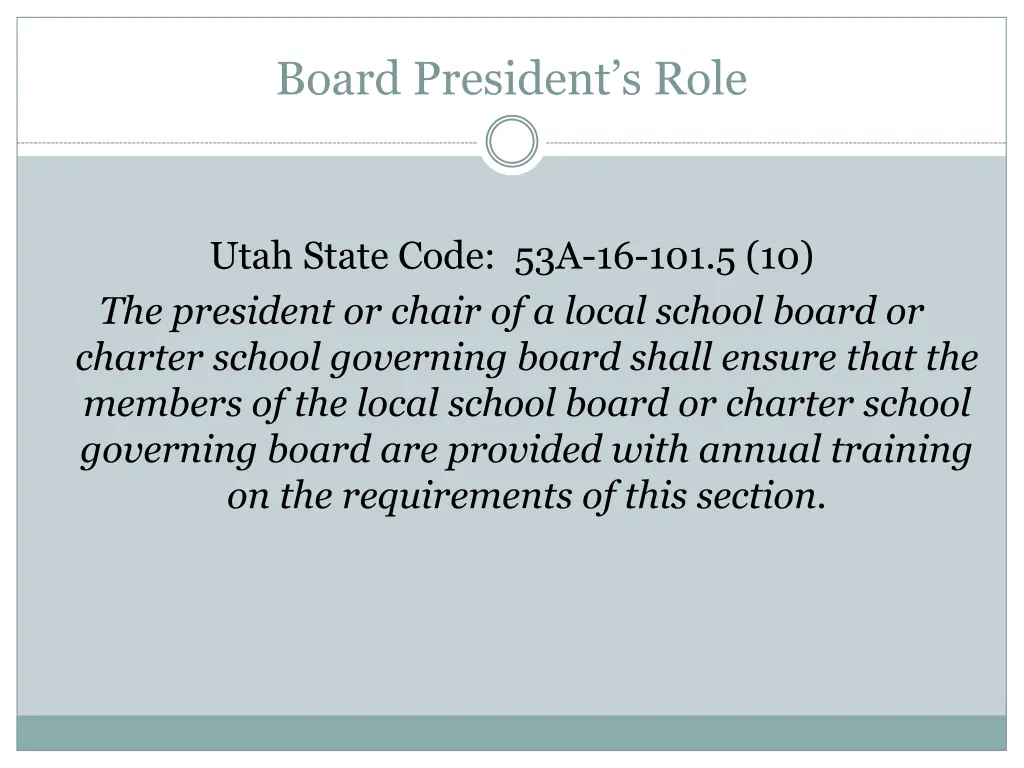 Board President's Role

Utah State Code: 53A-16-101.5 (10)

The president or chair of a local school board or charter school governing board shall ensure that the members of the local school board or charter school governing board are provided with annual training on the requirements of this section.